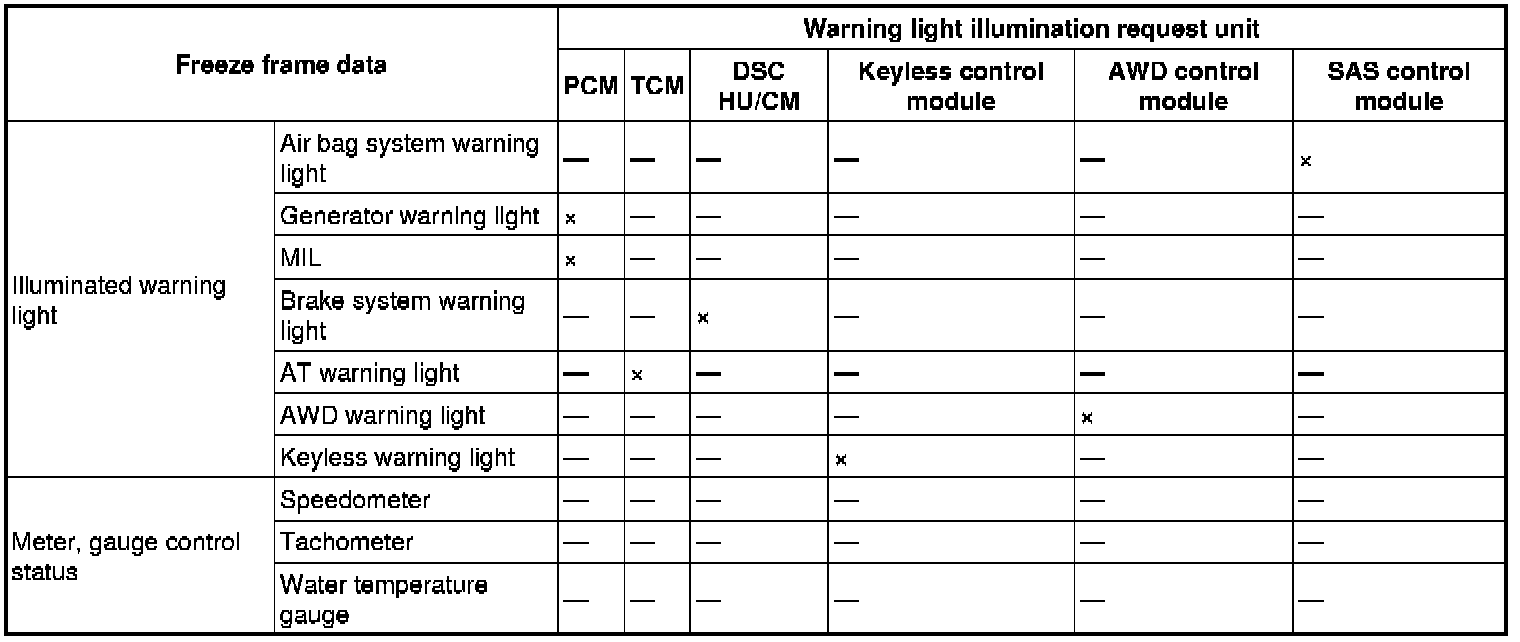 | Freeze frame data | | Warning light illumination request unit | | | | | |
|---|---|---|---|---|---|---|---|
| | | PCM | TCM | DSC HU/CM | Keyless control module | AWD control module | SAS control module |
| Illuminated warning light | Air bag system warning light | — | — | — | — | — | × |
| | Generator warning light | × | — | — | — | — | — |
| | MIL | × | — | — | — | — | — |
| | Brake system warning light | — | — | × | — | — | — |
| | AT warning light | — | × | — | — | — | — |
| | AWD warning light | — | — | — | — | × | — |
| | Keyless warning light | — | — | — | × | — | — |
| Meter, gauge control status | Speedometer | — | — | — | — | — | — |
| | Tachometer | — | — | — | — | — | — |
| | Water temperature gauge | — | — | — | — | — | — |